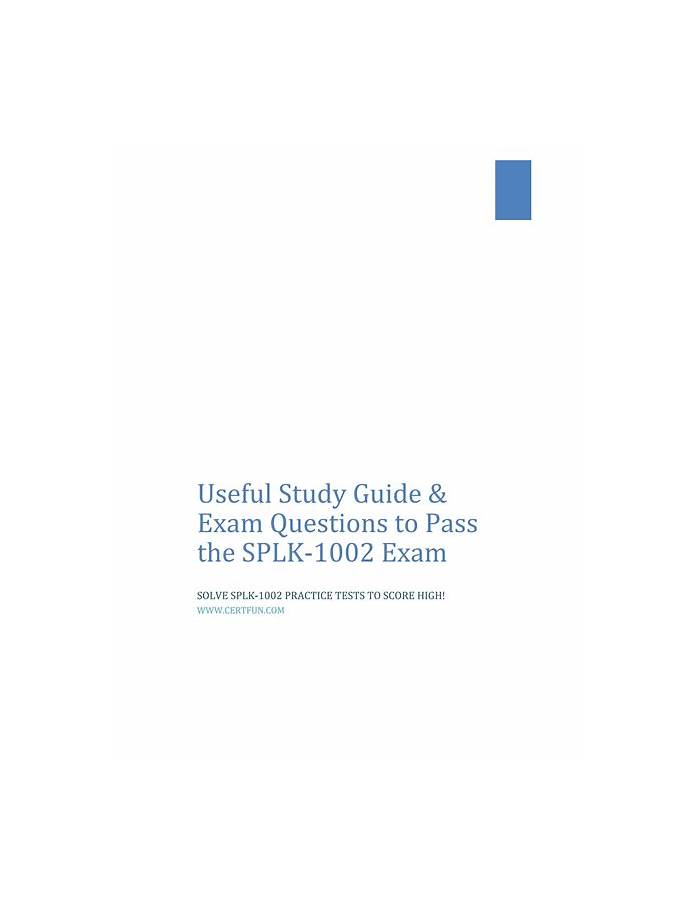 Useful Study Guide & Exam Questions to Pass the SPLK-1002 Exam

SOLVE SPLK-1002 PRACTICE TESTS TO SCORE HIGH!
WWW.CERTFUN.COM